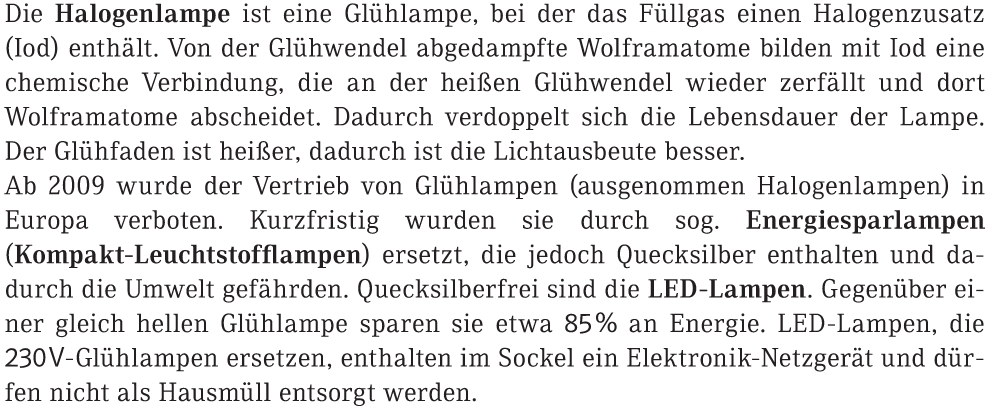 Die Halogenlampe ist eine Glühlampe, bei der das Füllgas einen Halogenzusatz (Iod) enthält. Von der Glühwendel abgedampfte Wolframatome bilden mit Iod eine chemische Verbindung, die an der heißen Glühwendel wieder zerfällt und dort Wolframatome abscheidet. Dadurch verdoppelt sich die Lebensdauer der Lampe. Der Glühfaden ist heißer, dadurch ist die Lichtausbeute besser.

Ab 2009 wurde der Vertrieb von Glühlampen (ausgenommen Halogenlampen) in Europa verboten. Kurzfristig wurden sie durch sog. Energiesparlampen (Kompakt-Leuchtstofflampen) ersetzt, die jedoch Quecksilber enthalten und dadurch die Umwelt gefährden. Quecksilberfrei sind die LED-Lampen. Gegenüber einer gleich hellen Glühlampe sparen sie etwa 85% an Energie. LED-Lampen, die 230V-Glühlampen ersetzen, enthalten im Sockel ein Elektronik-Netzgerät und dürfen nicht als Hausmüll entsorgt werden.